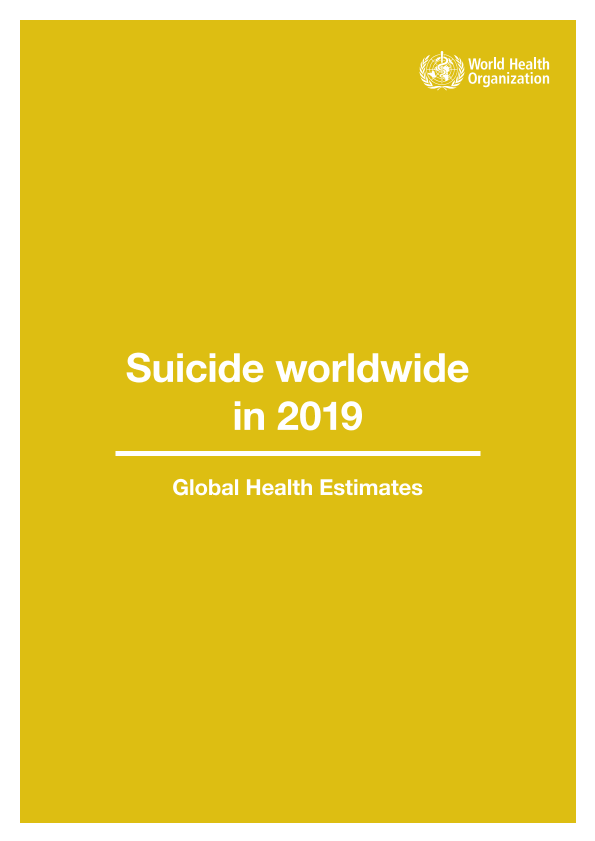 World Health Organization

Suicide worldwide in 2019

Global Health Estimates